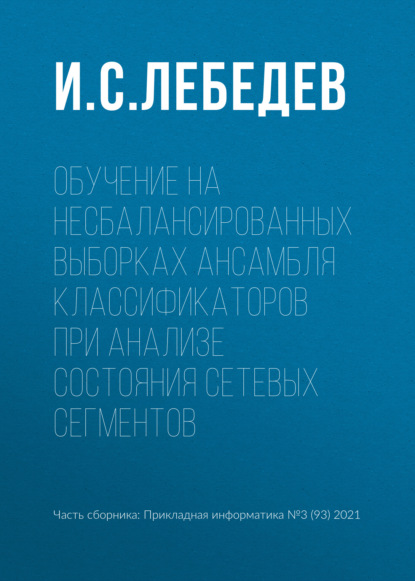 И.С.ЛЕБЕДЕВ

ОБУЧЕНИЕ НА НЕСБАЛАНСИРОВАННЫХ ВЫБОРКАХ АНСАМБЛЯ КЛАССИФИКАТОРОВ ПРИ АНАЛИЗЕ СОСТОЯНИЯ СЕТЕВЫХ СЕГМЕНТОВ

Часть сборника: Прикладная информатика №3 (93) 2021